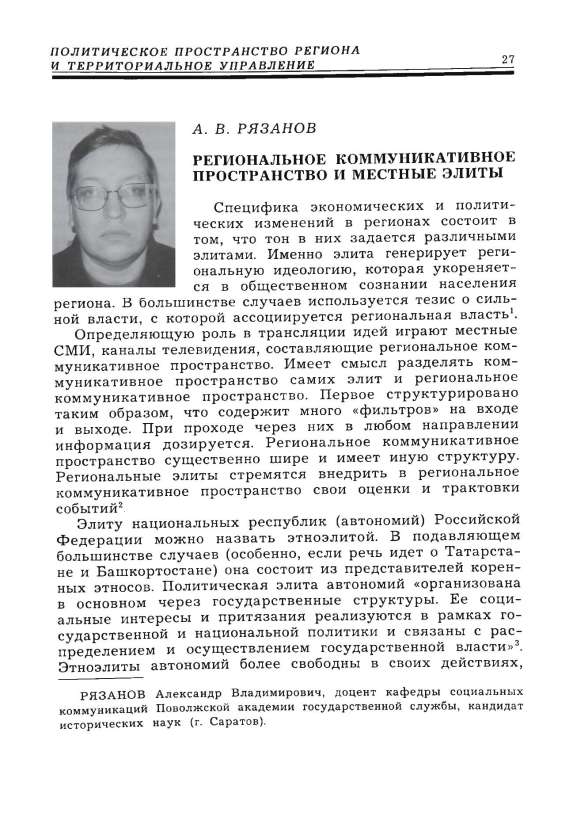 ПОЛИТИЧЕСКОЕ ПРОСТРАНСТВО РЕГИОНА И ТЕРРИТОРИАЛЬНОЕ УПРАВЛЕНИЕ

27

А. В. РЯЗАНОВ

РЕГИОНАЛЬНОЕ КОММУНИКАТИВНОЕ ПРОСТРАНСТВО И МЕСТНЫЕ ЭЛИТЫ

Специфика экономических и политических изменений в регионах состоит в том, что тон в них задается различными элитами. Именно элита генерирует региональную идеологию, которая укореняется в общественном сознании населения региона. В большинстве случаев используется тезис о сильной власти, с которой ассоциируется региональная власть$^1$.

Определяющую роль в трансляции идей играют местные СМИ, каналы телевидения, составляющие региональное коммуникативное пространство. Имеет смысл разделять коммуникативное пространство самих элит и региональное коммуникативное пространство. Первое структурировано таким образом, что содержит много «фильтров» на входе и выходе. При проходе через них в любом направлении информация дозируется. Региональное коммуникативное пространство существенно шире и имеет иную структуру. Региональные элиты стремятся внедрить в региональное коммуникативное пространство свои оценки и трактовки событий$^2$.

Элиту национальных республик (автономий) Российской Федерации можно назвать этноэлитой. В подавляющем большинстве случаев (особенно, если речь идет о Татарстане и Башкортостане) она состоит из представителей коренных этносов. Политическая элита автономий «организована в основном через государственные структуры. Ее социальные интересы и притязания реализуются в рамках государственной и национальной политики и связаны с распределением и осуществлением государственной власти»$^3$. Этноэлиты автономий более свободны в своих действиях,

РЯЗАНОВ Александр Владимирович, доцент кафедры социальных коммуникаций Поволжской академии государственной службы, кандидат исторических наук (г. Саратов).